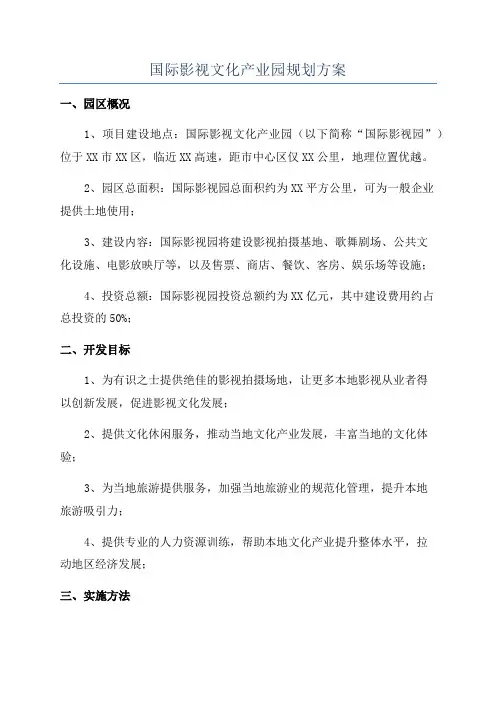 国际影视文化产业园规划方案

一、园区概况

1、项目建设地点：国际影视文化产业园（以下简称“国际影视园”）位于XX市XX区，临近XX高速，距市中心区仅XX公里，地理位置优越。

2、园区总面积：国际影视园总面积约为XX平方公里，可为一般企业提供土地使用；

3、建设内容：国际影视园将建设影视拍摄基地、歌舞剧场、公共文化设施、电影放映厅等，以及售票、商店、餐饮、客房、娱乐场等设施；

4、投资总额：国际影视园投资总额约为XX亿元，其中建设费用约占总投资的50%；

二、开发目标

1、为有识之士提供绝佳的影视拍摄场地，让更多本地影视从业者得以创新发展，促进影视文化发展；

2、提供文化休闲服务，推动当地文化产业发展，丰富当地的文化体验；

3、为当地旅游提供服务，加强当地旅游业的规范化管理，提升本地旅游吸引力；

4、提供专业的人力资源训练，帮助本地文化产业提升整体水平，拉动地区经济发展；

三、实施方法